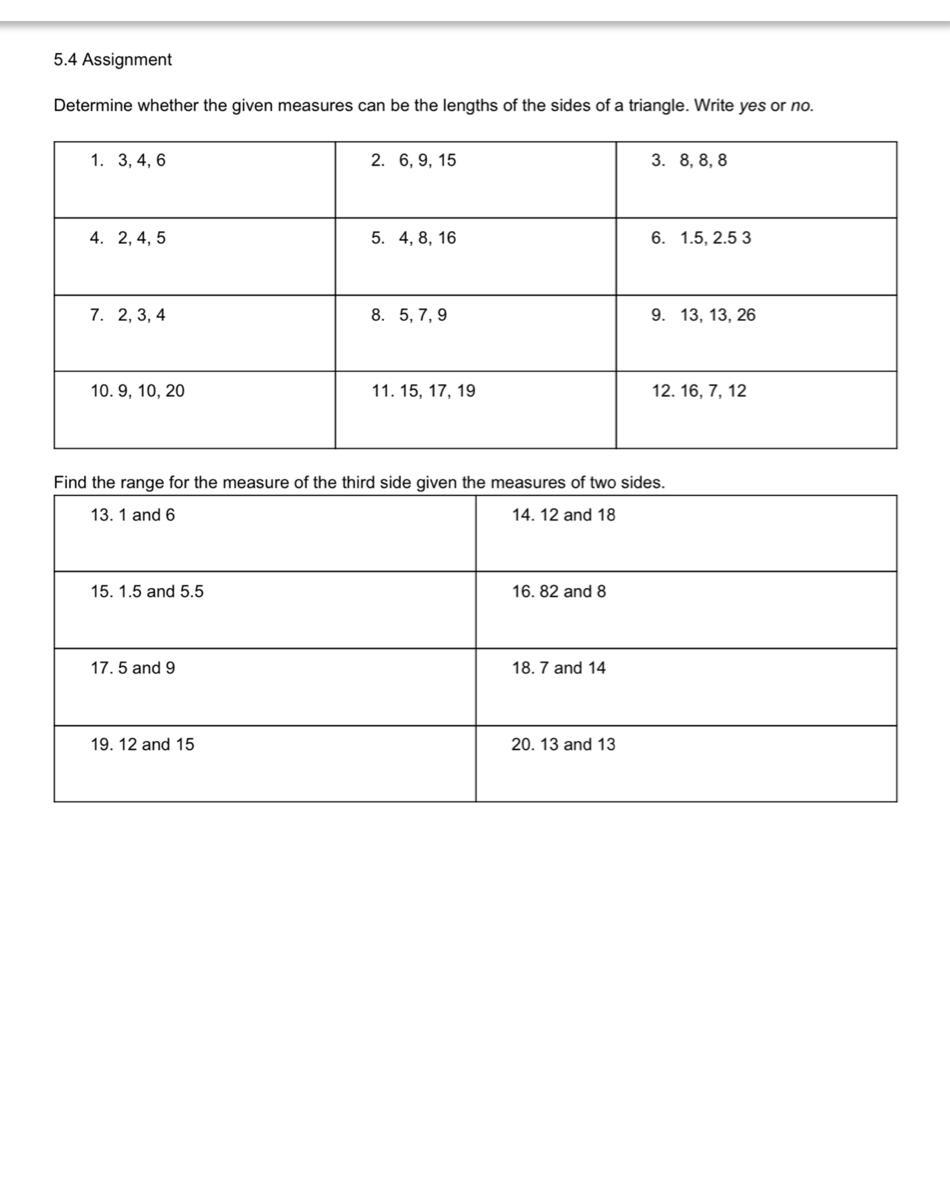 5.4 Assignment

Determine whether the given measures can be the lengths of the sides of a triangle. Write yes or no.

| 1. 3, 4, 6 | 2. 6, 9, 15 | 3. 8, 8, 8 |
|---|---|---|
| 4. 2, 4, 5 | 5. 4, 8, 16 | 6. 1.5, 2.5 3 |
| 7. 2, 3, 4 | 8. 5, 7, 9 | 9. 13, 13, 26 |
| 10. 9, 10, 20 | 11. 15, 17, 19 | 12. 16, 7, 12 |

Find the range for the measure of the third side given the measures of two sides.

| 13. 1 and 6 | 14. 12 and 18 |
|---|---|
| 15. 1.5 and 5.5 | 16. 82 and 8 |
| 17. 5 and 9 | 18. 7 and 14 |
| 19. 12 and 15 | 20. 13 and 13 |